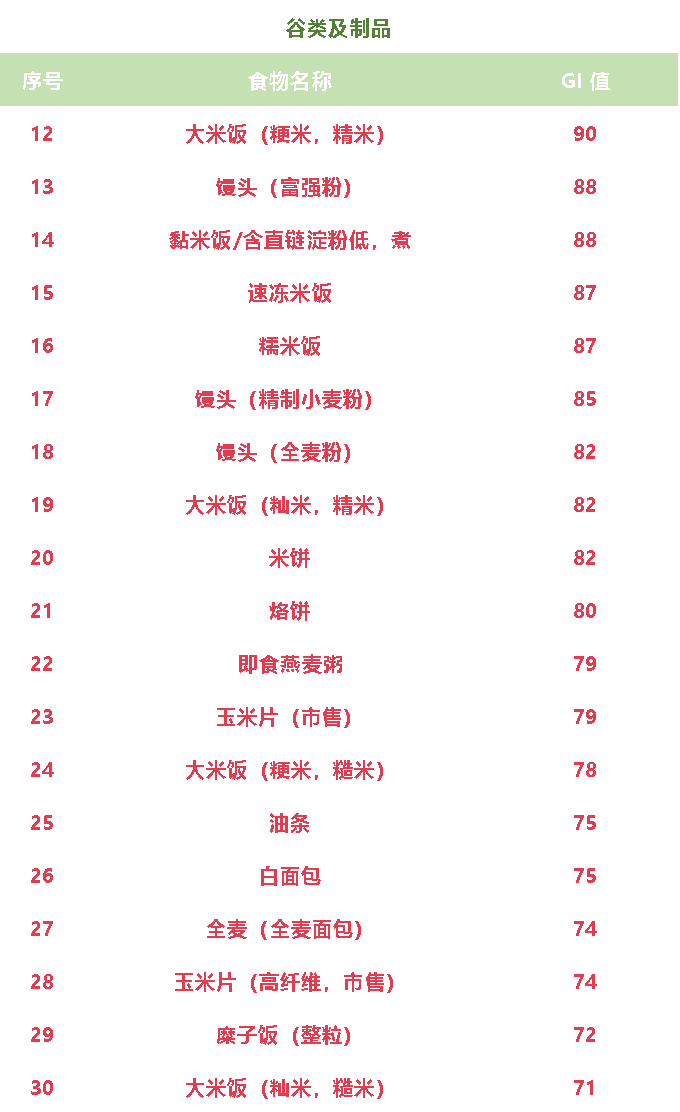 谷类及制品

| 序号 | 食物名称 | GI 值 |
|---|---|---|
| 12 | 大米饭（粳米，精米） | 90 |
| 13 | 馒头（富强粉） | 88 |
| 14 | 黏米饭/含直链淀粉低，煮 | 88 |
| 15 | 速冻米饭 | 87 |
| 16 | 糯米饭 | 87 |
| 17 | 馒头（精制小麦粉） | 85 |
| 18 | 馒头（全麦粉） | 82 |
| 19 | 大米饭（籼米，精米） | 82 |
| 20 | 米饼 | 82 |
| 21 | 烙饼 | 80 |
| 22 | 即食燕麦粥 | 79 |
| 23 | 玉米片（市售） | 79 |
| 24 | 大米饭（粳米，糙米） | 78 |
| 25 | 油条 | 75 |
| 26 | 白面包 | 75 |
| 27 | 全麦（全麦面包） | 74 |
| 28 | 玉米片（高纤维，市售） | 74 |
| 29 | 糜子饭（整粒） | 72 |
| 30 | 大米饭（籼米，糙米） | 71 |